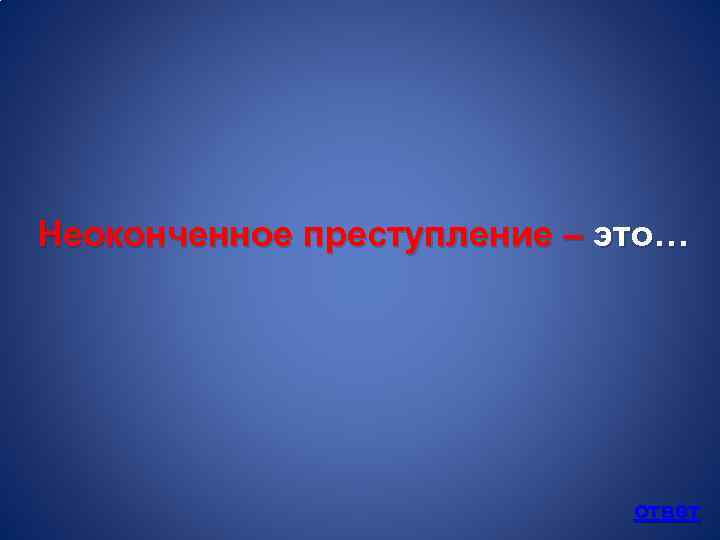 Неоконченное преступление – это…

ответ